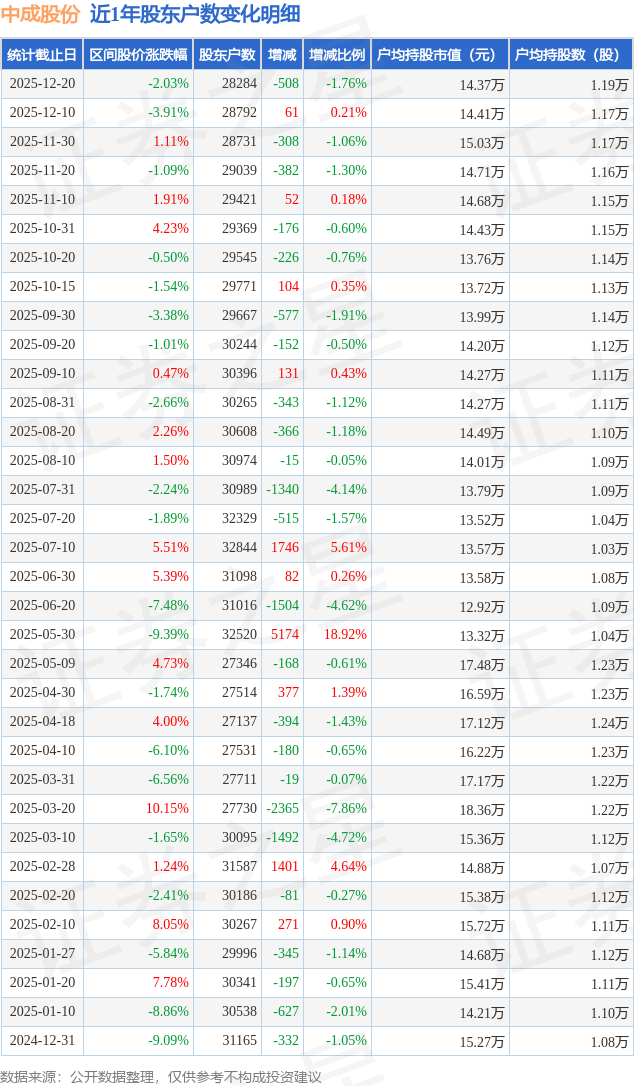 中成股份 近1年股东户数变化明细

| 统计截止日 | 区间股价涨跌幅 | 股东户数 | 增减 | 增减比例 | 户均持股市值（元） | 户均持股数（股） |
|---|---|---|---|---|---|---|
| 2025-12-20 | -2.03% | 28284 | -508 | -1.76% | 14.37万 | 1.19万 |
| 2025-12-10 | -3.91% | 28792 | 61 | 0.21% | 14.41万 | 1.17万 |
| 2025-11-30 | 1.11% | 28731 | -308 | -1.06% | 15.03万 | 1.17万 |
| 2025-11-20 | -1.09% | 29039 | -382 | -1.30% | 14.71万 | 1.16万 |
| 2025-11-10 | 1.91% | 29421 | 52 | 0.18% | 14.68万 | 1.15万 |
| 2025-10-31 | 4.23% | 29369 | -176 | -0.60% | 14.43万 | 1.15万 |
| 2025-10-20 | -0.50% | 29545 | -226 | -0.76% | 13.76万 | 1.14万 |
| 2025-10-15 | -1.54% | 29771 | 104 | 0.35% | 13.72万 | 1.13万 |
| 2025-09-30 | -3.38% | 29667 | -577 | -1.91% | 13.99万 | 1.14万 |
| 2025-09-20 | -1.01% | 30244 | -152 | -0.50% | 14.20万 | 1.12万 |
| 2025-09-10 | 0.47% | 30396 | 131 | 0.43% | 14.27万 | 1.11万 |
| 2025-08-31 | -2.66% | 30265 | -343 | -1.12% | 14.27万 | 1.11万 |
| 2025-08-20 | 2.26% | 30608 | -366 | -1.18% | 14.49万 | 1.10万 |
| 2025-08-10 | 1.50% | 30974 | -15 | -0.05% | 14.01万 | 1.09万 |
| 2025-07-31 | -2.24% | 30989 | -1340 | -4.14% | 13.79万 | 1.09万 |
| 2025-07-20 | -1.89% | 32329 | -515 | -1.57% | 13.52万 | 1.04万 |
| 2025-07-10 | 5.51% | 32844 | 1746 | 5.61% | 13.57万 | 1.03万 |
| 2025-06-30 | 5.39% | 31098 | 82 | 0.26% | 13.58万 | 1.08万 |
| 2025-06-20 | -7.48% | 31016 | -1504 | -4.62% | 12.92万 | 1.09万 |
| 2025-05-30 | -9.39% | 32520 | 5174 | 18.92% | 13.32万 | 1.04万 |
| 2025-05-09 | 4.73% | 27346 | -168 | -0.61% | 17.48万 | 1.23万 |
| 2025-04-30 | -1.74% | 27514 | 377 | 1.39% | 16.59万 | 1.23万 |
| 2025-04-18 | 4.00% | 27137 | -394 | -1.43% | 17.12万 | 1.24万 |
| 2025-04-10 | -6.10% | 27531 | -180 | -0.65% | 16.22万 | 1.23万 |
| 2025-03-31 | -6.56% | 27711 | -19 | -0.07% | 17.17万 | 1.22万 |
| 2025-03-20 | 10.15% | 27730 | -2365 | -7.86% | 18.36万 | 1.22万 |
| 2025-03-10 | -1.65% | 30095 | -1492 | -4.72% | 15.36万 | 1.12万 |
| 2025-02-28 | 1.24% | 31587 | 1401 | 4.64% | 14.88万 | 1.07万 |
| 2025-02-20 | -2.41% | 30186 | -81 | -0.27% | 15.38万 | 1.12万 |
| 2025-02-10 | 8.05% | 30267 | 271 | 0.90% | 15.72万 | 1.11万 |
| 2025-01-27 | -5.84% | 29996 | -345 | -1.14% | 14.68万 | 1.12万 |
| 2025-01-20 | 7.78% | 30341 | -197 | -0.65% | 15.41万 | 1.11万 |
| 2025-01-10 | -8.86% | 30538 | -627 | -2.01% | 14.21万 | 1.10万 |
| 2024-12-31 | -9.09% | 31165 | -332 | -1.05% | 15.27万 | 1.08万 |

数据来源：公开数据整理，仅供参考不构成投资建议